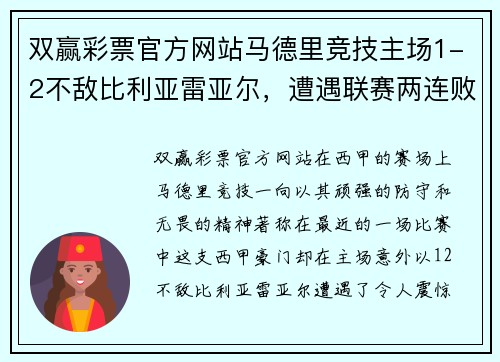 双赢彩票官方网站马德里竞技主场1-2不敌比利亚雷亚尔，遭遇联赛两连败

双赢彩票官方网站在西甲的赛场上马德里竞技一向以其顽强的防守和无畏的精神著称在最近的一场比赛中这支西甲豪门却在主场意外以12不敌比利亚雷亚尔遭遇了令人震惊